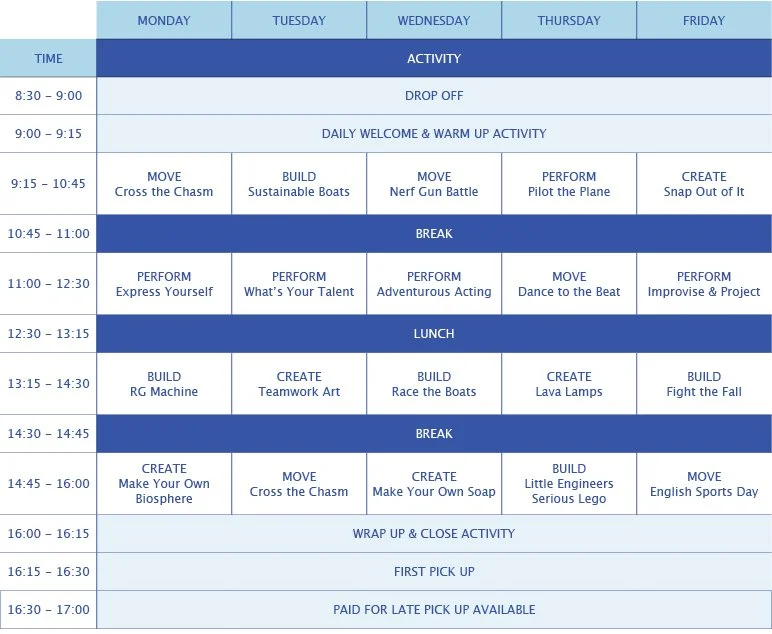 | | MONDAY | TUESDAY | WEDNESDAY | THURSDAY | FRIDAY |
|---|---|---|---|---|---|
| TIME | ACTIVITY | | | | |
| 8:30 – 9:00 | DROP OFF | | | | |
| 9:00 – 9:15 | DAILY WELCOME & WARM UP ACTIVITY | | | | |
| 9:15 – 10:45 | MOVE Cross the Chasm | BUILD Sustainable Boats | MOVE Nerf Gun Battle | PERFORM Pilot the Plane | CREATE Snap Out of It |
| 10:45 – 11:00 | BREAK | | | | |
| 11:00 – 12:30 | PERFORM Express Yourself | PERFORM What's Your Talent | PERFORM Adventurous Acting | MOVE Dance to the Beat | PERFORM Improvise & Project |
| 12:30 – 13:15 | LUNCH | | | | |
| 13:15 – 14:30 | BUILD RG Machine | CREATE Teamwork Art | BUILD Race the Boats | CREATE Lava Lamps | BUILD Fight the Fall |
| 14:30 – 14:45 | BREAK | | | | |
| 14:45 – 16:00 | CREATE Make Your Own Biosphere | MOVE Cross the Chasm | CREATE Make Your Own Soap | BUILD Little Engineers Serious Lego | MOVE English Sports Day |
| 16:00 – 16:15 | WRAP UP & CLOSE ACTIVITY | | | | |
| 16:15 – 16:30 | FIRST PICK UP | | | | |
| 16:30 – 17:00 | PAID FOR LATE PICK UP AVAILABLE | | | | |